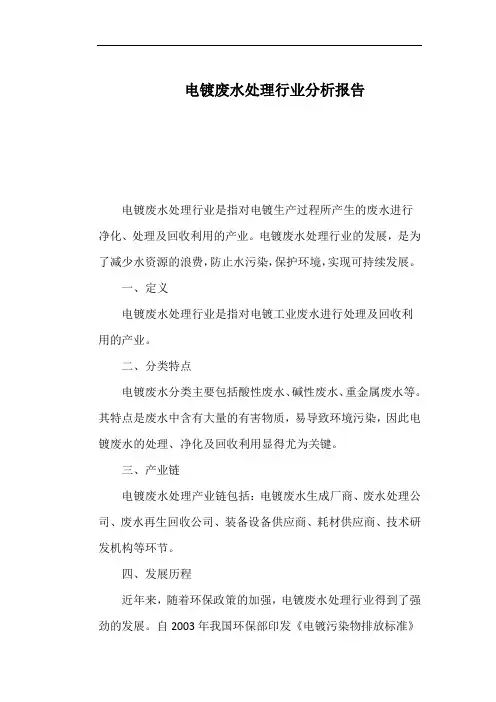 电镀废水处理行业分析报告

电镀废水处理行业是指对电镀生产过程所产生的废水进行净化、处理及回收利用的产业。电镀废水处理行业的发展，是为了减少水资源的浪费，防止水污染，保护环境，实现可持续发展。

一、定义

电镀废水处理行业是指对电镀工业废水进行处理及回收利用的产业。

二、分类特点

电镀废水分类主要包括酸性废水、碱性废水、重金属废水等。其特点是废水中含有大量的有害物质，易导致环境污染，因此电镀废水的处理、净化及回收利用显得尤为关键。

三、产业链

电镀废水处理产业链包括：电镀废水生成厂商、废水处理公司、废水再生回收公司、装备设备供应商、耗材供应商、技术研发机构等环节。

四、发展历程

近年来，随着环保政策的加强，电镀废水处理行业得到了强劲的发展。自 2003 年我国环保部印发《电镀污染物排放标准》